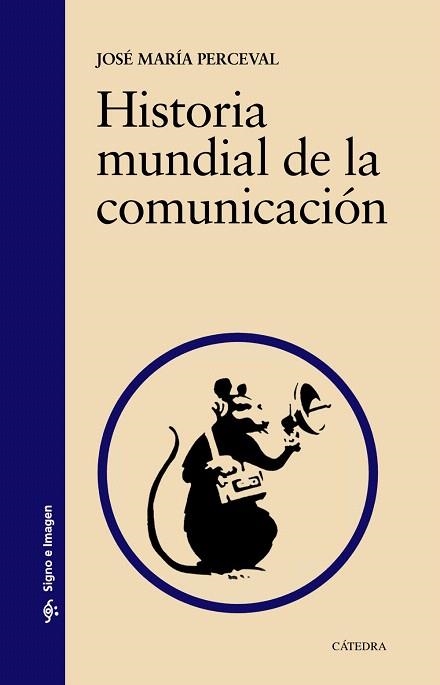 JOSÉ MARÍA PERCEVAL

Historia mundial de la comunicación

Signo e Imagen

CÁTEDRA